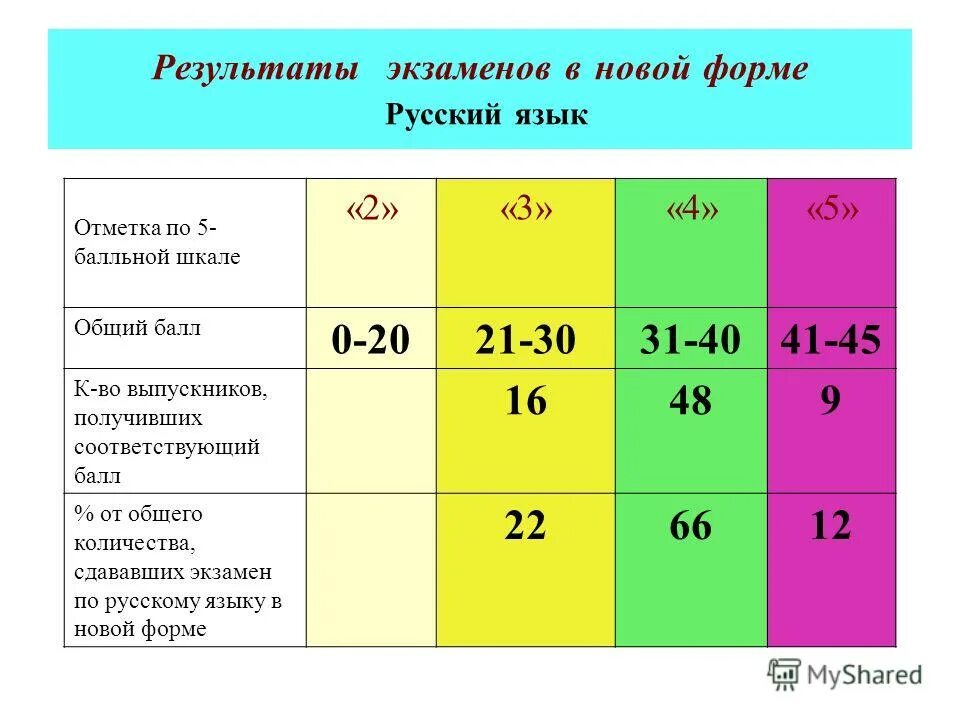 Результаты экзаменов в новой форме
Русский язык

| Отметка по 5-балльной шкале | «2» | «3» | «4» | «5» |
|---|---|---|---|---|
| Общий балл | 0-20 | 21-30 | 31-40 | 41-45 |
| К-во выпускников, получивших соответствующий балл | | 16 | 48 | 9 |
| % от общего количества, сдававших экзамен по русскому языку в новой форме | | 22 | 66 | 12 |

MyShared